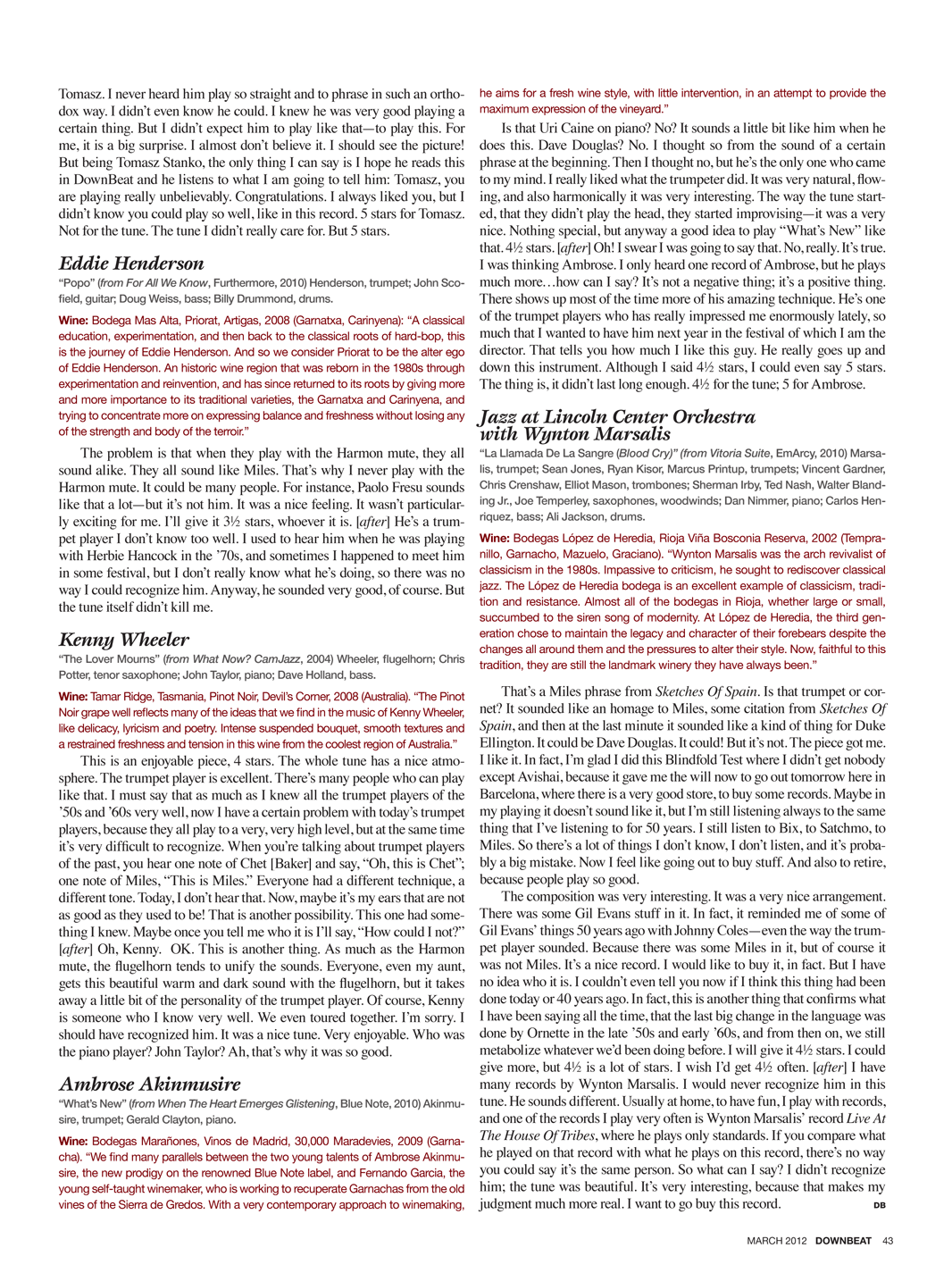 Tomasz. I never heard him play so straight and to phrase in such an orthodox way. I didn't even know he could. I knew he was very good playing a certain thing. But I didn't expect him to play like that—to play this. For me, it is a big surprise. I almost don't believe it. I should see the picture! But being Tomasz Stanko, the only thing I can say is I hope he reads this in DownBeat and he listens to what I am going to tell him: Tomasz, you are playing really unbelievably. Congratulations. I always liked you, but I didn't know you could play so well, like in this record. 5 stars for Tomasz. Not for the tune. The tune I didn't really care for. But 5 stars.

Eddie Henderson

"Popo" (from For All We Know, Furthermore, 2010) Henderson, trumpet; John Scofield, guitar; Doug Weiss, bass; Billy Drummond, drums.

Wine: Bodega Mas Alta, Priorat, Artigas, 2008 (Garnatxa, Carinyena): "A classical education, experimentation, and then back to the classical roots of hard-bop, this is the journey of Eddie Henderson. And so we consider Priorat to be the alter ego of Eddie Henderson. An historic wine region that was reborn in the 1980s through experimentation and reinvention, and has since returned to its roots by giving more and more importance to its traditional varieties, the Garnatxa and Carinyena, and trying to concentrate more on expressing balance and freshness without losing any of the strength and body of the terroir."

The problem is that when they play with the Harmon mute, they all sound alike. They all sound like Miles. That's why I never play with the Harmon mute. It could be many people. For instance, Paolo Fresu sounds like that a lot—but it's not him. It was a nice feeling. It wasn't particularly exciting for me. I'll give it 3½ stars, whoever it is. [after] He's a trumpet player I don't know too well. I used to hear him when he was playing with Herbie Hancock in the '70s, and sometimes I happened to meet him in some festival, but I don't really know what he's doing, so there was no way I could recognize him. Anyway, he sounded very good, of course. But the tune itself didn't kill me.

Kenny Wheeler

"The Lover Mourns" (from What Now? CamJazz, 2004) Wheeler, flugelhorn; Chris Potter, tenor saxophone; John Taylor, piano; Dave Holland, bass.

Wine: Tamar Ridge, Tasmania, Pinot Noir, Devil's Corner, 2008 (Australia). "The Pinot Noir grape well reflects many of the ideas that we find in the music of Kenny Wheeler, like delicacy, lyricism and poetry. Intense suspended bouquet, smooth textures and a restrained freshness and tension in this wine from the coolest region of Australia."

This is an enjoyable piece, 4 stars. The whole tune has a nice atmosphere. The trumpet player is excellent. There's many people who can play like that. I must say that as much as I knew all the trumpet players of the '50s and '60s very well, now I have a certain problem with today's trumpet players, because they all play to a very, very high level, but at the same time it's very difficult to recognize. When you're talking about trumpet players of the past, you hear one note of Chet [Baker] and say, "Oh, this is Chet"; one note of Miles, "This is Miles." Everyone had a different technique, a different tone. Today, I don't hear that. Now, maybe it's my ears that are not as good as they used to be! That is another possibility. This one had something I knew. Maybe once you tell me who it is I'll say, "How could I not?" [after] Oh, Kenny. OK. This is another thing. As much as the Harmon mute, the flugelhorn tends to unify the sounds. Everyone, even my aunt, gets this beautiful warm and dark sound with the flugelhorn, but it takes away a little bit of the personality of the trumpet player. Of course, Kenny is someone who I know very well. We even toured together. I'm sorry. I should have recognized him. It was a nice tune. Very enjoyable. Who was the piano player? John Taylor? Ah, that's why it was so good.

Ambrose Akinmusire

"What's New" (from When The Heart Emerges Glistening, Blue Note, 2010) Akinmusire, trumpet; Gerald Clayton, piano.

Wine: Bodegas Marañones, Vinos de Madrid, 30,000 Maradevies, 2009 (Garnacha). "We find many parallels between the two young talents of Ambrose Akinmusire, the new prodigy on the renowned Blue Note label, and Fernando Garcia, the young self-taught winemaker, who is working to recuperate Garnachas from the old vines of the Sierra de Gredos. With a very contemporary approach to winemaking, he aims for a fresh wine style, with little intervention, in an attempt to provide the maximum expression of the vineyard."

Is that Uri Caine on piano? No? It sounds a little bit like him when he does this. Dave Douglas? No. I thought so from the sound of a certain phrase at the beginning. Then I thought no, but he's the only one who came to my mind. I really liked what the trumpeter did. It was very natural, flowing, and also harmonically it was very interesting. The way the tune started, that they didn't play the head, they started improvising—it was a very nice. Nothing special, but anyway a good idea to play "What's New" like that. 4½ stars. [after] Oh! I swear I was going to say that. No, really. It's true. I was thinking Ambrose. I only heard one record of Ambrose, but he plays much more…how can I say? It's not a negative thing; it's a positive thing. There shows up most of the time more of his amazing technique. He's one of the trumpet players who has really impressed me enormously lately, so much that I wanted to have him next year in the festival of which I am the director. That tells you how much I like this guy. He really goes up and down this instrument. Although I said 4½ stars, I could even say 5 stars. The thing is, it didn't last long enough. 4½ for the tune; 5 for Ambrose.

Jazz at Lincoln Center Orchestra with Wynton Marsalis

"La Llamada De La Sangre (Blood Cry)" (from Vitoria Suite, EmArcy, 2010) Marsalis, trumpet; Sean Jones, Ryan Kisor, Marcus Printup, trumpets; Vincent Gardner, Chris Crenshaw, Elliot Mason, trombones; Sherman Irby, Ted Nash, Walter Blanding Jr., Joe Temperley, saxophones, woodwinds; Dan Nimmer, piano; Carlos Henriquez, bass; Ali Jackson, drums.

Wine: Bodegas López de Heredia, Rioja Viña Bosconia Reserva, 2002 (Tempranillo, Garnacho, Mazuelo, Graciano). "Wynton Marsalis was the arch revivalist of classicism in the 1980s. Impassive to criticism, he sought to rediscover classical jazz. The López de Heredia bodega is an excellent example of classicism, tradition and resistance. Almost all of the bodegas in Rioja, whether large or small, succumbed to the siren song of modernity. At López de Heredia, the third generation chose to maintain the legacy and character of their forebears despite the changes all around them and the pressures to alter their style. Now, faithful to this tradition, they are still the landmark winery they have always been."

That's a Miles phrase from Sketches Of Spain. Is that trumpet or cornet? It sounded like an homage to Miles, some citation from Sketches Of Spain, and then at the last minute it sounded like a kind of thing for Duke Ellington. It could be Dave Douglas. It could! But it's not. The piece got me. I like it. In fact, I'm glad I did this Blindfold Test where I didn't get nobody except Avishai, because it gave me the will now to go out tomorrow here in Barcelona, where there is a very good store, to buy some records. Maybe in my playing it doesn't sound like it, but I'm still listening always to the same thing that I've listening to for 50 years. I still listen to Bix, to Satchmo, to Miles. So there's a lot of things I don't know, I don't listen, and it's probably a big mistake. Now I feel like going out to buy stuff. And also to retire, because people play so good.

The composition was very interesting. It was a very nice arrangement. There was some Gil Evans stuff in it. In fact, it reminded me of some of Gil Evans' things 50 years ago with Johnny Coles—even the way the trumpet player sounded. Because there was some Miles in it, but of course it was not Miles. It's a nice record. I would like to buy it, in fact. But I have no idea who it is. I couldn't even tell you now if I think this thing had been done today or 40 years ago. In fact, this is another thing that confirms what I have been saying all the time, that the last big change in the language was done by Ornette in the late '50s and early '60s, and from then on, we still metabolize whatever we'd been doing before. I will give it 4½ stars. I could give more, but 4½ is a lot of stars. I wish I'd get 4½ often. [after] I have many records by Wynton Marsalis. I would never recognize him in this tune. He sounds different. Usually at home, to have fun, I play with records, and one of the records I play very often is Wynton Marsalis' record Live At The House Of Tribes, where he plays only standards. If you compare what he played on that record with what he plays on this record, there's no way you could say it's the same person. So what can I say? I didn't recognize him; the tune was beautiful. It's very interesting, because that makes my judgment much more real. I want to go buy this record. DB

MARCH 2012 DOWNBEAT 43